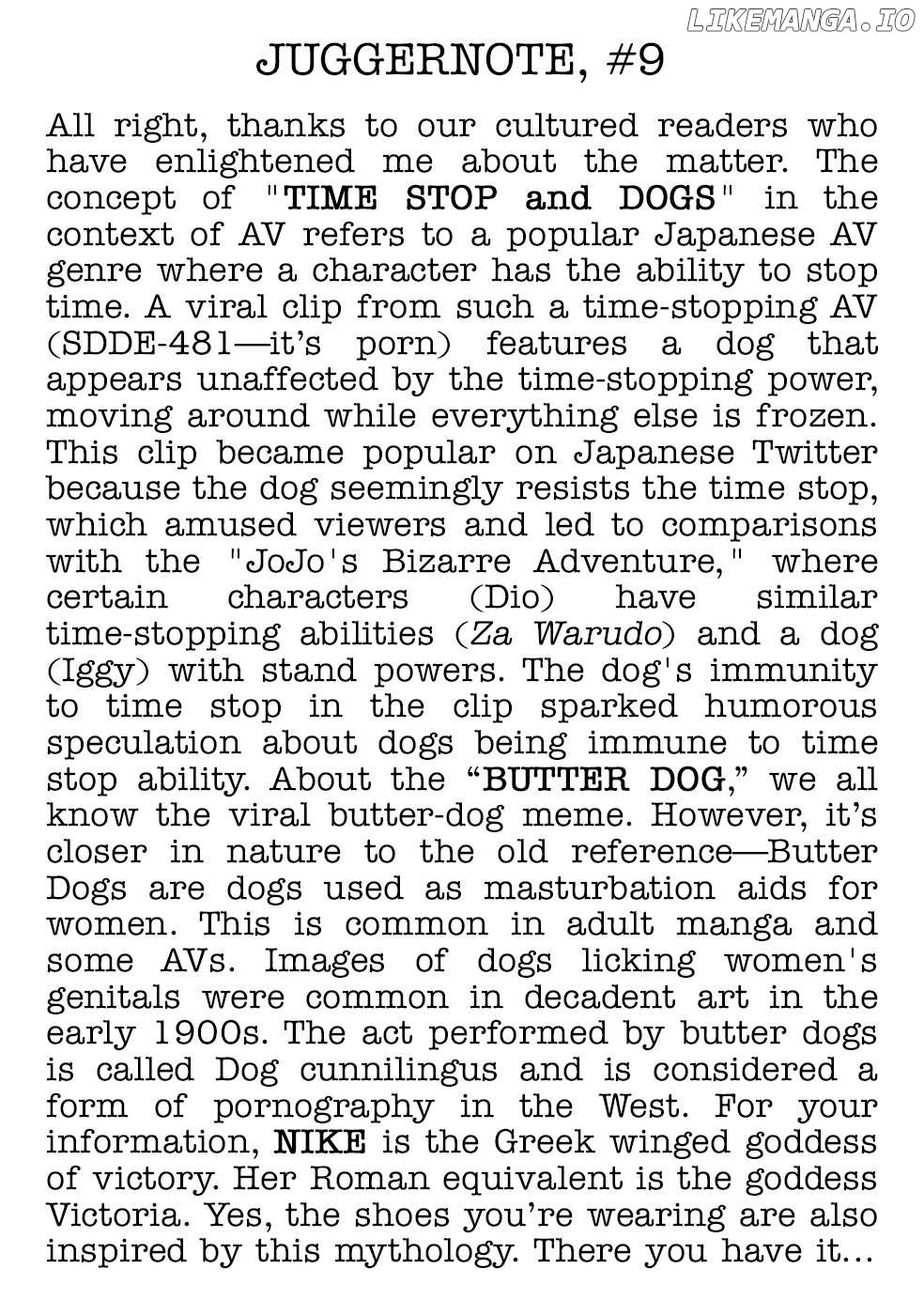 JUGGERNOTE, #9

All right, thanks to our cultured readers who have enlightened me about the matter. The concept of "TIME STOP and DOGS" in the context of AV refers to a popular Japanese AV genre where a character has the ability to stop time. A viral clip from such a time-stopping AV (SDDE-481—it's porn) features a dog that appears unaffected by the time-stopping power, moving around while everything else is frozen. This clip became popular on Japanese Twitter because the dog seemingly resists the time stop, which amused viewers and led to comparisons with the "JoJo's Bizarre Adventure," where certain characters (Dio) have similar time-stopping abilities (Za Warudo) and a dog (Iggy) with stand powers. The dog's immunity to time stop in the clip sparked humorous speculation about dogs being immune to time stop ability. About the "BUTTER DOG," we all know the viral butter-dog meme. However, it's closer in nature to the old reference—Butter Dogs are dogs used as masturbation aids for women. This is common in adult manga and some AVs. Images of dogs licking women's genitals were common in decadent art in the early 1900s. The act performed by butter dogs is called Dog cunnilingus and is considered a form of pornography in the West. For your information, NIKE is the Greek winged goddess of victory. Her Roman equivalent is the goddess Victoria. Yes, the shoes you're wearing are also inspired by this mythology. There you have it...

LIKEMANGA.IO